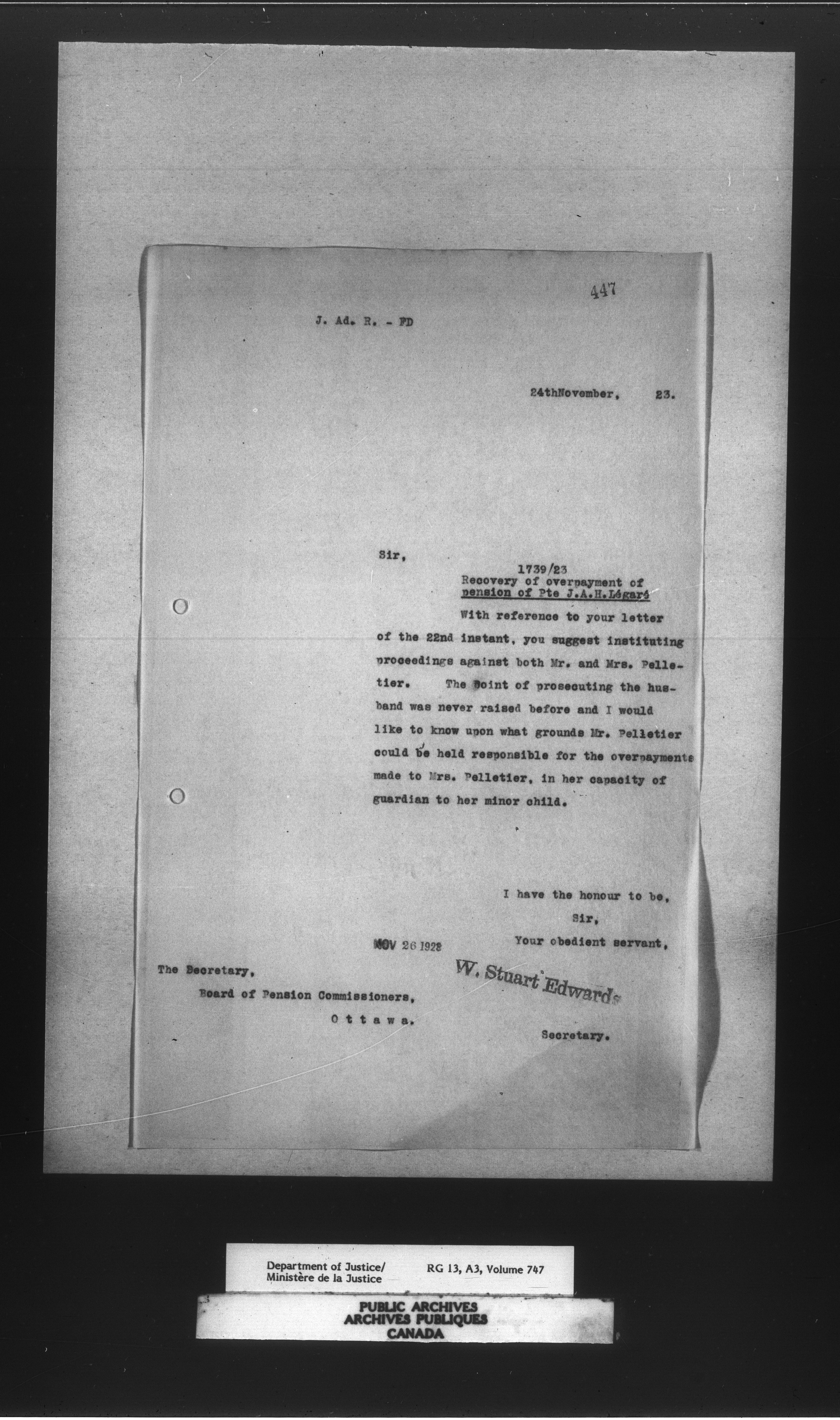 447

J. Ad. R. - FD

24thNovember, 23.

Sir,

1739/23
Recovery of overpayment of pension of Pte J.A.H.Légaré

With reference to your letter of the 22nd instant, you suggest instituting proceedings against both Mr. and Mrs. Pelletier. The point of prosecuting the husband was never raised before and I would like to know upon what grounds Mr. Pelletier could be held responsible for the overpayments made to Mrs. Pelletier, in her capacity of guardian to her minor child.

I have the honour to be,
Sir,
Your obedient servant,

NOV 26 1923

W. Stuart Edwards

Secretary.

The Secretary,
Board of Pension Commissioners,
Ottawa.

Department of Justice/
Ministère de la Justice

RG 13, A3, Volume 747

PUBLIC ARCHIVES
ARCHIVES PUBLIQUES
CANADA